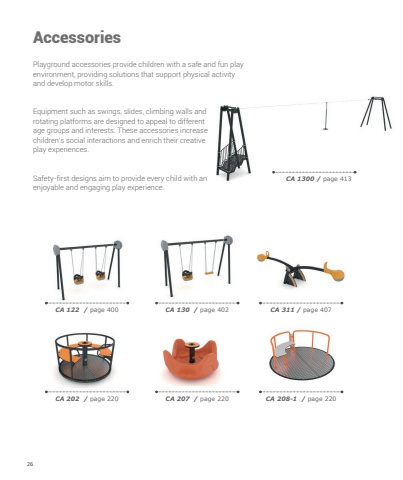 Accessories

Playground accessories provide children with a safe and fun play environment, providing solutions that support physical activity and develop motor skills.

Equipment such as swings, slides, climbing walls and rotating platforms are designed to appeal to different age groups and interests. These accessories increase children's social interactions and enrich their creative play experiences.

Safety-first designs aim to provide every child with an enjoyable and engaging play experience.

CA 1300 / page 413

CA 122 / page 400

CA 130 / page 402

CA 311 / page 407

CA 202 / page 220

CA 207 / page 220

CA 208-1 / page 220

26